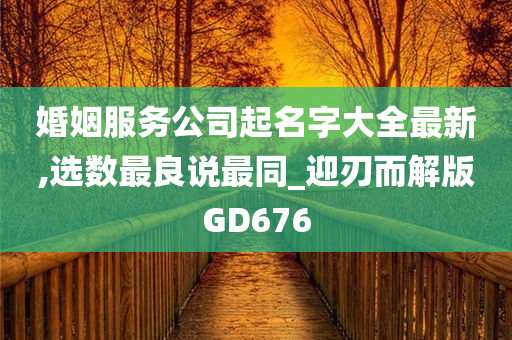 婚姻服务公司起名字大全最新,选数最良说最同_迎刃而解版GD676